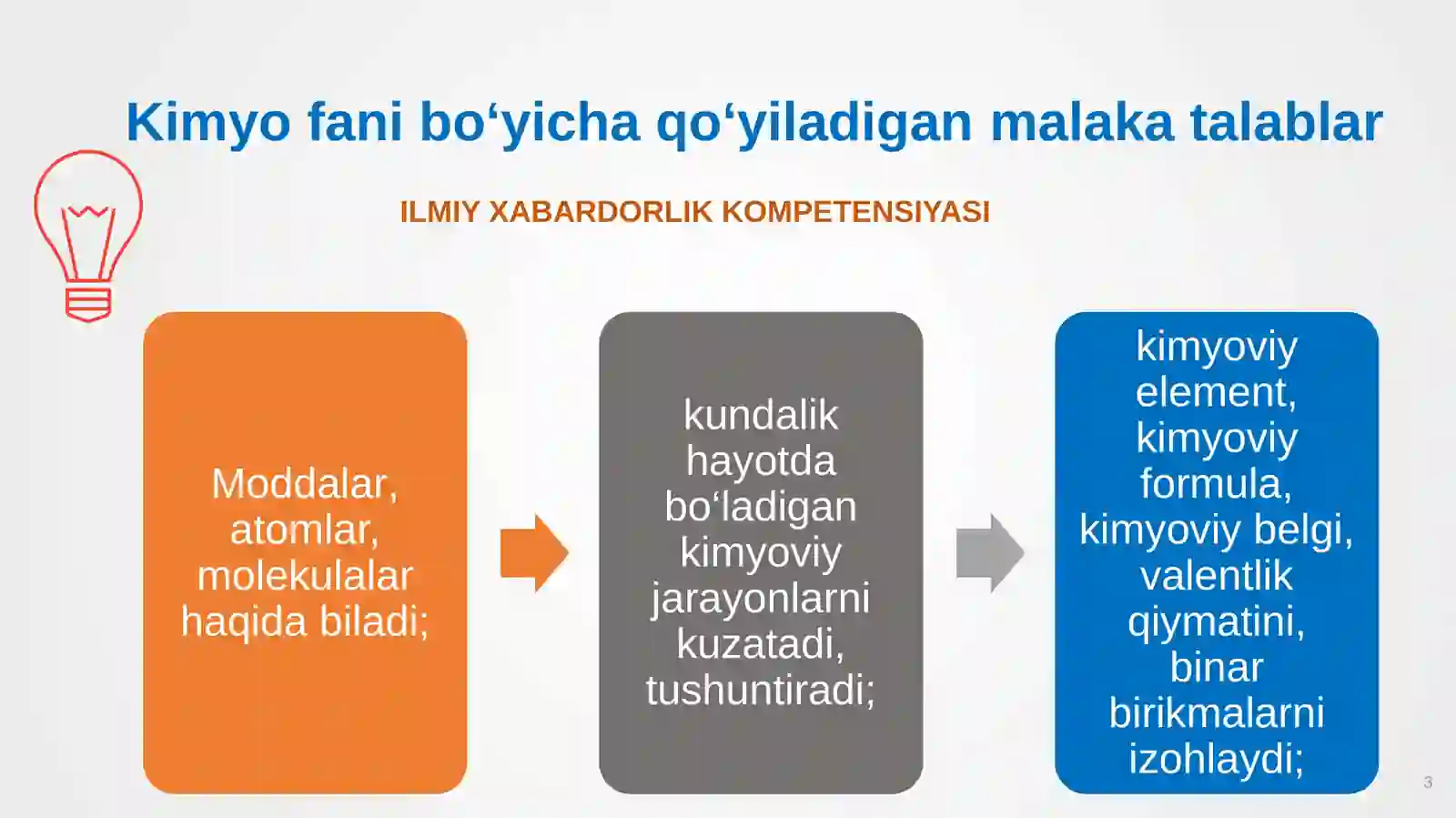 Kimyo fani bo‘yicha qo‘yiladigan malaka talablar

ILMIY XABARDORLIK KOMPETENSIYASI

Moddalar, atomlar, molekulalar haqida biladi;

kundalik hayotda bo‘ladigan kimyoviy jarayonlarni kuzatadi, tushuntiradi;

kimyoviy element, kimyoviy formula, kimyoviy belgi, valentlik qiymatini, binar birikmalarni izohlaydi;

3